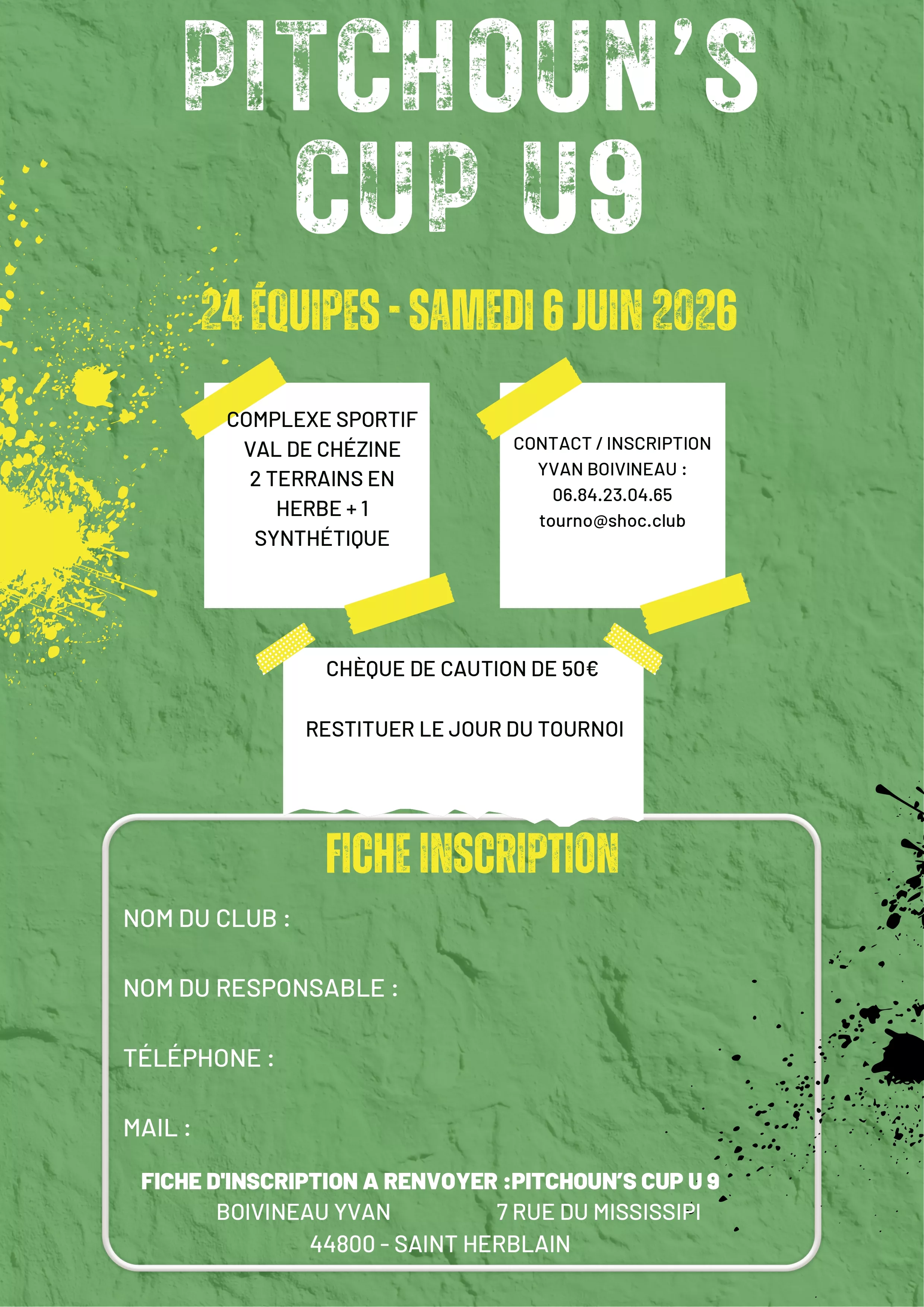 PITCHOUN'S CUP U9

24 ÉQUIPES - SAMEDI 6 JUIN 2026

COMPLEXE SPORTIF
VAL DE CHÉZINE
2 TERRAINS EN
HERBE + 1
SYNTHÉTIQUE

CONTACT / INSCRIPTION
YVAN BOIVINEAU :
06.84.23.04.65
tourno@shoc.club

CHÈQUE DE CAUTION DE 50€

RESTITUER LE JOUR DU TOURNOI

FICHE INSCRIPTION

NOM DU CLUB :

NOM DU RESPONSABLE :

TÉLÉPHONE :

MAIL :

FICHE D'INSCRIPTION A RENVOYER :PITCHOUN'S CUP U 9
BOIVINEAU YVAN 7 RUE DU MISSISSIPI
44800 - SAINT HERBLAIN